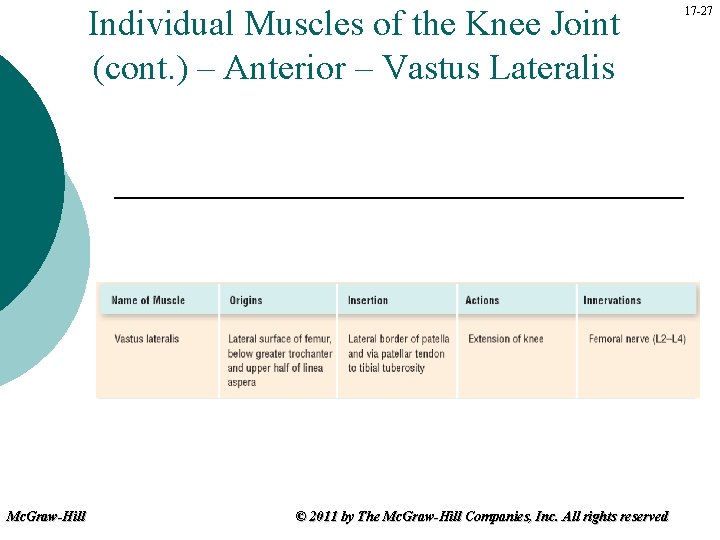 17-27

Individual Muscles of the Knee Joint (cont.) – Anterior – Vastus Lateralis

| Name of Muscle | Origins | Insertion | Actions | Innervations |
|---|---|---|---|---|
| Vastus lateralis | Lateral surface of femur, below greater trochanter and upper half of linea aspera | Lateral border of patella and via patellar tendon to tibial tuberosity | Extension of knee | Femoral nerve (L2–L4) |

McGraw-Hill

© 2011 by The McGraw-Hill Companies, Inc. All rights reserved